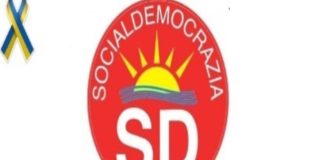 SOCIALDEMOCRAZIA

SD